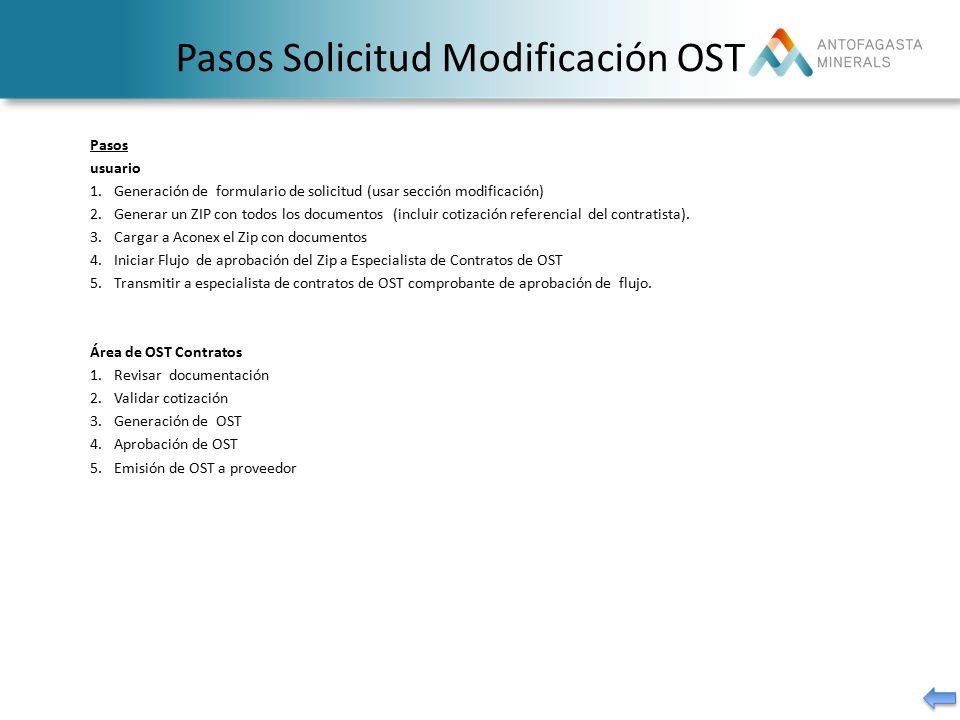 Pasos Solicitud Modificación OST

ANTOFAGASTA MINERALS

Pasos
usuario
1. Generación de formulario de solicitud (usar sección modificación)
2. Generar un ZIP con todos los documentos (incluir cotización referencial del contratista).
3. Cargar a Aconex el Zip con documentos
4. Iniciar Flujo de aprobación del Zip a Especialista de Contratos de OST
5. Transmitir a especialista de contratos de OST comprobante de aprobación de flujo.

Área de OST Contratos
1. Revisar documentación
2. Validar cotización
3. Generación de OST
4. Aprobación de OST
5. Emisión de OST a proveedor